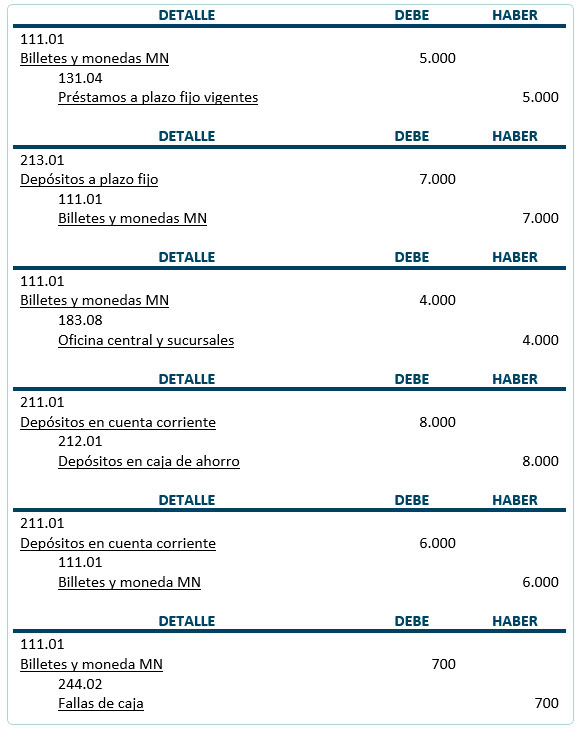 | DETALLE | DEBE | HABER |
|---|---|---|
| 111.01 | | |
| Billetes y monedas MN | 5.000 | |
| 131.04 | | |
| Préstamos a plazo fijo vigentes | | 5.000 |

| DETALLE | DEBE | HABER |
|---|---|---|
| 213.01 | | |
| Depósitos a plazo fijo | 7.000 | |
| 111.01 | | |
| Billetes y monedas MN | | 7.000 |

| DETALLE | DEBE | HABER |
|---|---|---|
| 111.01 | | |
| Billetes y monedas MN | 4.000 | |
| 183.08 | | |
| Oficina central y sucursales | | 4.000 |

| DETALLE | DEBE | HABER |
|---|---|---|
| 211.01 | | |
| Depósitos en cuenta corriente | 8.000 | |
| 212.01 | | |
| Depósitos en caja de ahorro | | 8.000 |

| DETALLE | DEBE | HABER |
|---|---|---|
| 211.01 | | |
| Depósitos en cuenta corriente | 6.000 | |
| 111.01 | | |
| Billetes y moneda MN | | 6.000 |

| DETALLE | DEBE | HABER |
|---|---|---|
| 111.01 | | |
| Billetes y moneda MN | 700 | |
| 244.02 | | |
| Fallas de caja | | 700 |